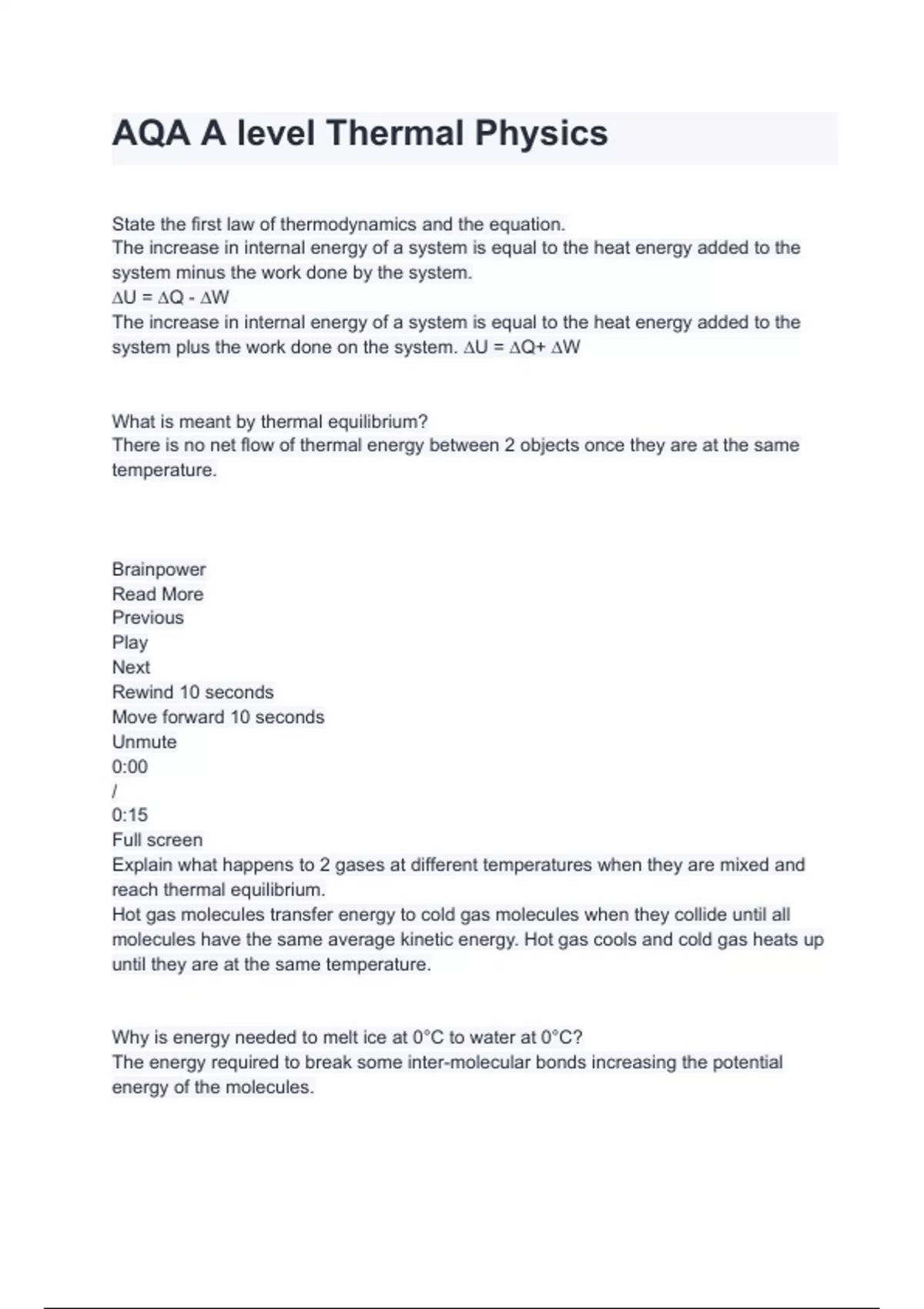 AQA A level Thermal Physics

State the first law of thermodynamics and the equation.
The increase in internal energy of a system is equal to the heat energy added to the system minus the work done by the system.
$\Delta U = \Delta Q - \Delta W$
The increase in internal energy of a system is equal to the heat energy added to the system plus the work done on the system. $\Delta U = \Delta Q + \Delta W$

What is meant by thermal equilibrium?
There is no net flow of thermal energy between 2 objects once they are at the same temperature.

Brainpower
Read More
Previous
Play
Next
Rewind 10 seconds
Move forward 10 seconds
Unmute
0:00
/
0:15
Full screen
Explain what happens to 2 gases at different temperatures when they are mixed and reach thermal equilibrium.
Hot gas molecules transfer energy to cold gas molecules when they collide until all molecules have the same average kinetic energy. Hot gas cools and cold gas heats up until they are at the same temperature.

Why is energy needed to melt ice at 0°C to water at 0°C?
The energy required to break some inter-molecular bonds increasing the potential energy of the molecules.